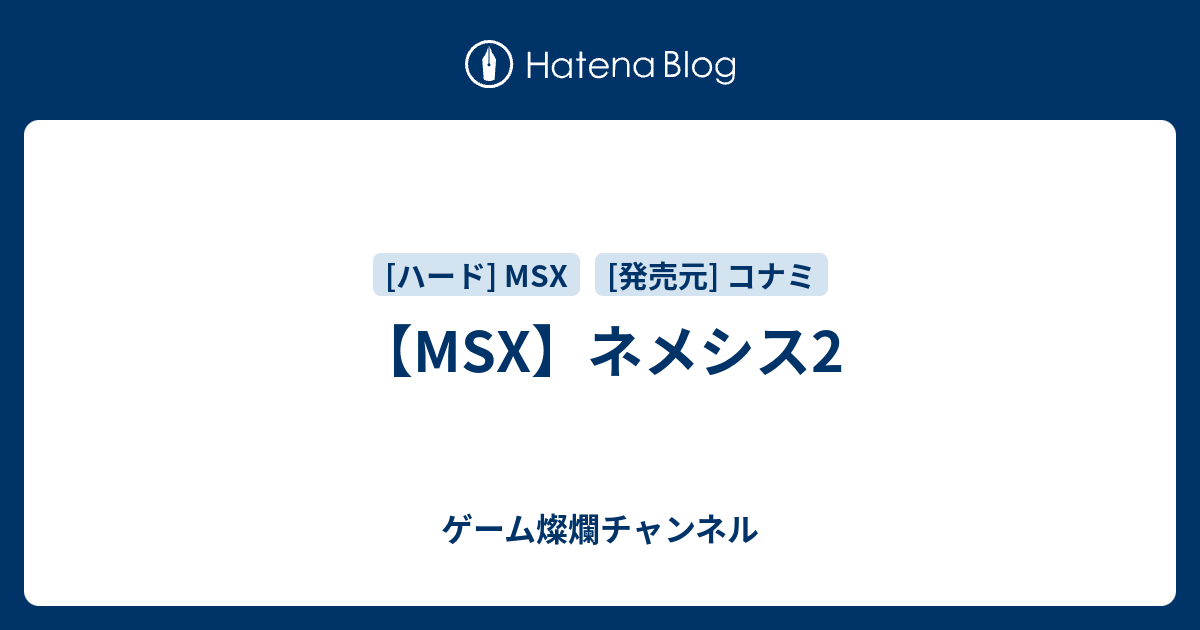 Hatena Blog

[ハード] MSX [発売元] コナミ

【MSX】ネメシス2

ゲーム燦爛チャンネル